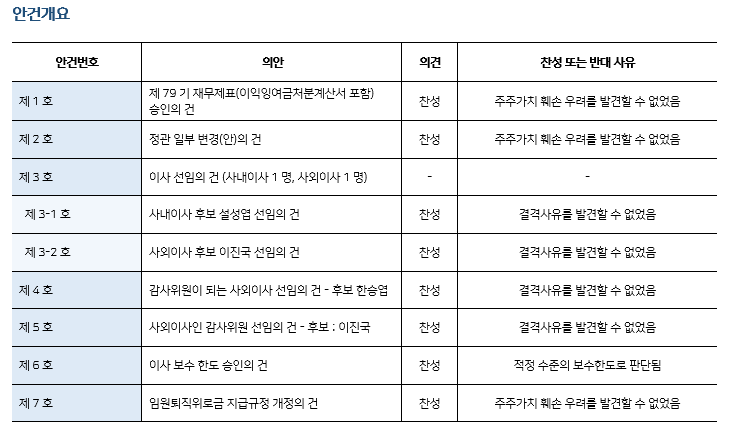 안건개요

| 안건번호 | 의안 | 의견 | 찬성 또는 반대 사유 |
|---|---|---|---|
| 제 1 호 | 제 79 기 재무제표(이익잉여금처분계산서 포함) 승인의 건 | 찬성 | 주주가치 훼손 우려를 발견할 수 없었음 |
| 제 2 호 | 정관 일부 변경(안)의 건 | 찬성 | 주주가치 훼손 우려를 발견할 수 없었음 |
| 제 3 호 | 이사 선임의 건 (사내이사 1 명, 사외이사 1 명) | - | - |
| 제 3-1 호 | 사내이사 후보 설성엽 선임의 건 | 찬성 | 결격사유를 발견할 수 없었음 |
| 제 3-2 호 | 사외이사 후보 이진국 선임의 건 | 찬성 | 결격사유를 발견할 수 없었음 |
| 제 4 호 | 감사위원이 되는 사외이사 선임의 건 - 후보 한승엽 | 찬성 | 결격사유를 발견할 수 없었음 |
| 제 5 호 | 사외이사인 감사위원 선임의 건 - 후보 : 이진국 | 찬성 | 결격사유를 발견할 수 없었음 |
| 제 6 호 | 이사 보수 한도 승인의 건 | 찬성 | 적정 수준의 보수한도로 판단됨 |
| 제 7 호 | 임원퇴직위로금 지급규정 개정의 건 | 찬성 | 주주가치 훼손 우려를 발견할 수 없었음 |